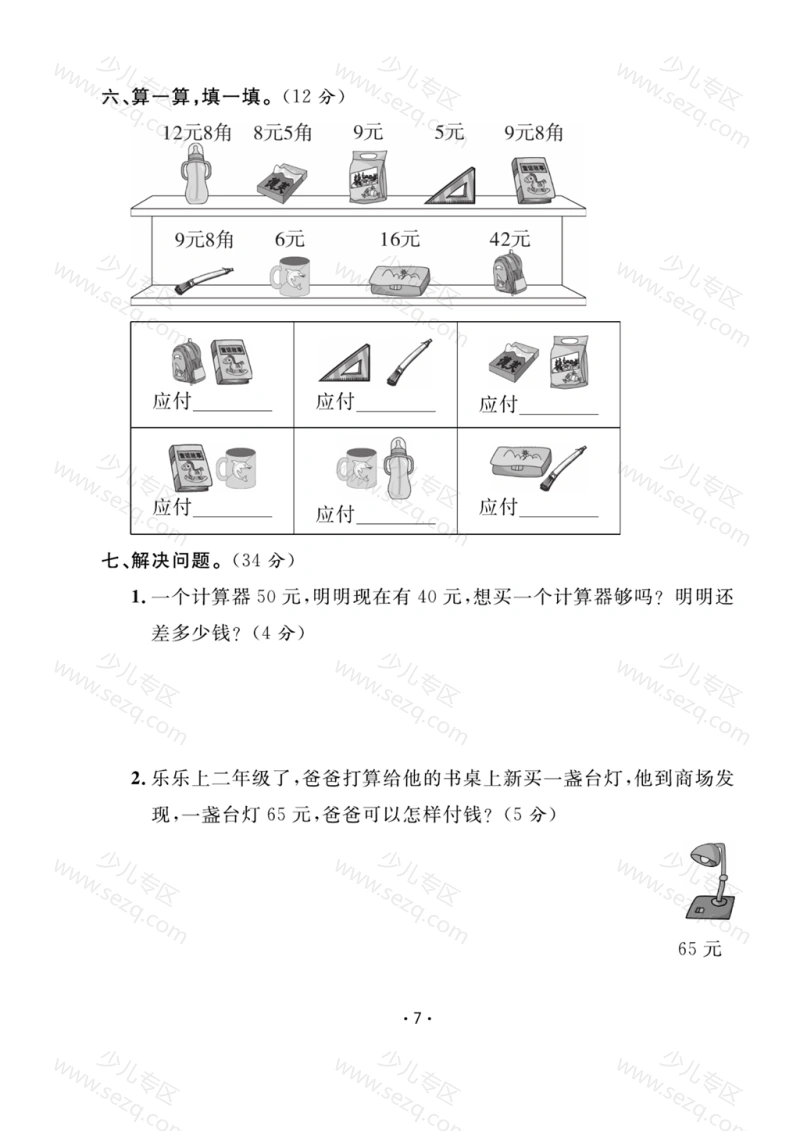 六、算一算，填一填。（12 分）

12元8角　8元5角　9元　5元　9元8角

9元8角　6元　16元　42元

| 应付________ | 应付________ | 应付________ |
|---|---|---|
| 应付________ | 应付________ | 应付________ |

七、解决问题。（34 分）

1. 一个计算器 50 元，明明现在有 40 元，想买一个计算器够吗？明明还差多少钱？（4 分）

2. 乐乐上二年级了，爸爸打算给他的书桌上新买一盏台灯，他到商场发现，一盏台灯 65 元，爸爸可以怎样付钱？（5 分）

65 元

· 7 ·

少儿专区 www.sezq.com